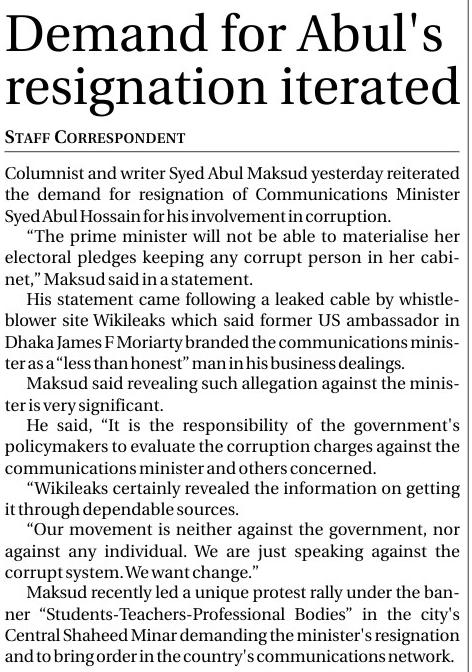 Demand for Abul's resignation iterated

STAFF CORRESPONDENT

Columnist and writer Syed Abul Maksud yesterday reiterated the demand for resignation of Communications Minister Syed Abul Hossain for his involvement in corruption.

"The prime minister will not be able to materialise her electoral pledges keeping any corrupt person in her cabinet," Maksud said in a statement.

His statement came following a leaked cable by whistleblower site Wikileaks which said former US ambassador in Dhaka James F Moriarty branded the communications minister as a "less than honest" man in his business dealings.

Maksud said revealing such allegation against the minister is very significant.

He said, "It is the responsibility of the government's policymakers to evaluate the corruption charges against the communications minister and others concerned.

"Wikileaks certainly revealed the information on getting it through dependable sources.

"Our movement is neither against the government, nor against any individual. We are just speaking against the corrupt system. We want change."

Maksud recently led a unique protest rally under the banner "Students-Teachers-Professional Bodies" in the city's Central Shaheed Minar demanding the minister's resignation and to bring order in the country's communications network.